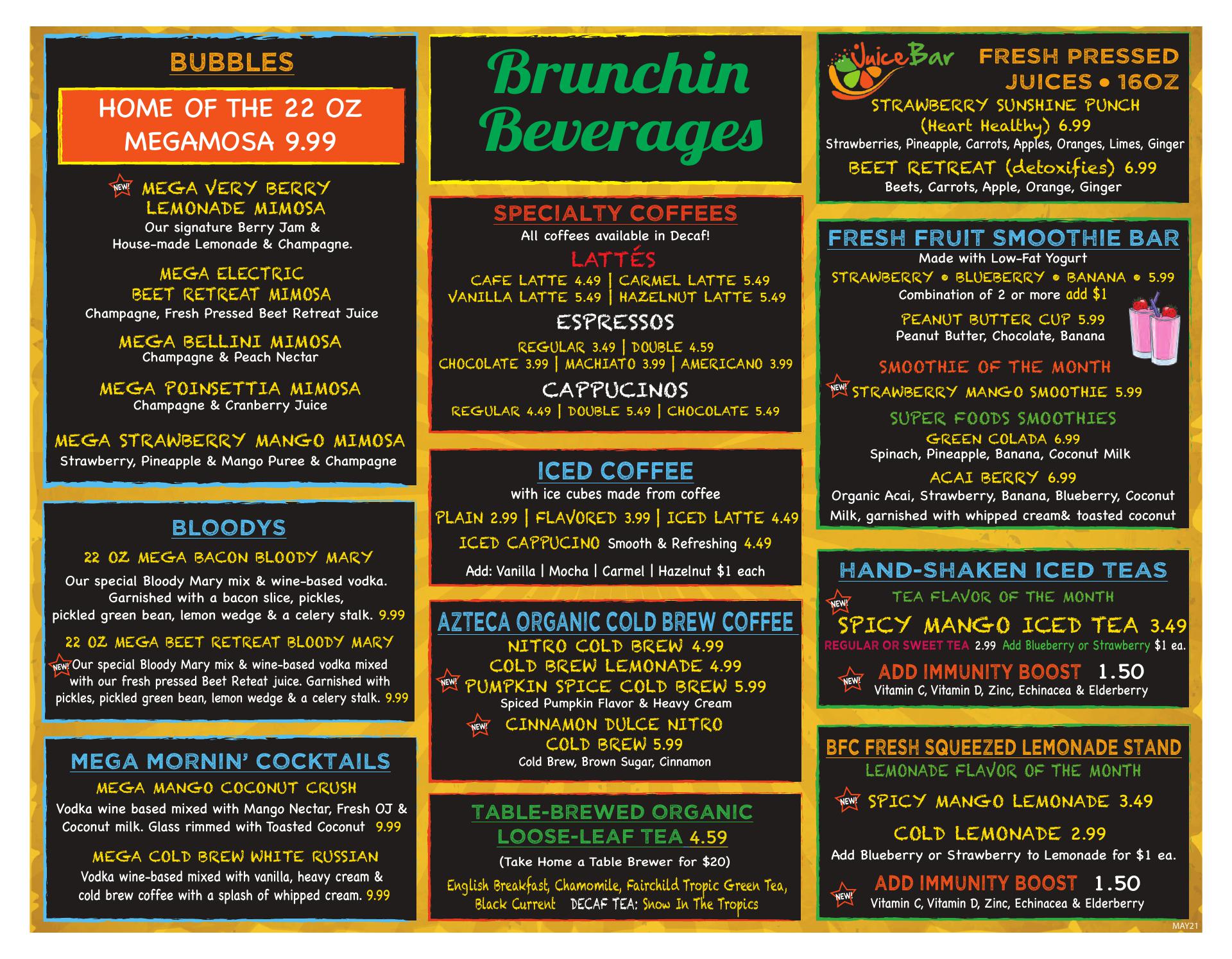 BUBBLES

HOME OF THE 22 OZ MEGAMOSA 9.99

NEW! MEGA VERY BERRY LEMONADE MIMOSA
Our signature Berry Jam & House-made Lemonade & Champagne.

MEGA ELECTRIC BEET RETREAT MIMOSA
Champagne, Fresh Pressed Beet Retreat Juice

MEGA BELLINI MIMOSA
Champagne & Peach Nectar

MEGA POINSETTIA MIMOSA
Champagne & Cranberry Juice

MEGA STRAWBERRY MANGO MIMOSA
Strawberry, Pineapple & Mango Puree & Champagne

BLOODYS

22 OZ MEGA BACON BLOODY MARY
Our special Bloody Mary mix & wine-based vodka. Garnished with a bacon slice, pickles, pickled green bean, lemon wedge & a celery stalk. 9.99

22 OZ MEGA BEET RETREAT BLOODY MARY
NEW! Our special Bloody Mary mix & wine-based vodka mixed with our fresh pressed Beet Reteat juice. Garnished with pickles, pickled green bean, lemon wedge & a celery stalk. 9.99

MEGA MORNIN' COCKTAILS

MEGA MANGO COCONUT CRUSH
Vodka wine based mixed with Mango Nectar, Fresh OJ & Coconut milk. Glass rimmed with Toasted Coconut 9.99

MEGA COLD BREW WHITE RUSSIAN
Vodka wine-based mixed with vanilla, heavy cream & cold brew coffee with a splash of whipped cream. 9.99

Brunchin Beverages

SPECIALTY COFFEES
All coffees available in Decaf!

LATTÉS
CAFE LATTE 4.49 | CARMEL LATTE 5.49
VANILLA LATTE 5.49 | HAZELNUT LATTE 5.49

ESPRESSOS
REGULAR 3.49 | DOUBLE 4.59
CHOCOLATE 3.99 | MACHIATO 3.99 | AMERICANO 3.99

CAPPUCINOS
REGULAR 4.49 | DOUBLE 5.49 | CHOCOLATE 5.49

ICED COFFEE
with ice cubes made from coffee
PLAIN 2.99 | FLAVORED 3.99 | ICED LATTE 4.49
ICED CAPPUCINO Smooth & Refreshing 4.49
Add: Vanilla | Mocha | Carmel | Hazelnut $1 each

AZTECA ORGANIC COLD BREW COFFEE
NITRO COLD BREW 4.99
COLD BREW LEMONADE 4.99
NEW! PUMPKIN SPICE COLD BREW 5.99
Spiced Pumpkin Flavor & Heavy Cream
NEW! CINNAMON DULCE NITRO COLD BREW 5.99
Cold Brew, Brown Sugar, Cinnamon

TABLE-BREWED ORGANIC LOOSE-LEAF TEA 4.59
(Take Home a Table Brewer for $20)
English Breakfast, Chamomile, Fairchild Tropic Green Tea, Black Current DECAF TEA: Snow In The Tropics

JuiceBar FRESH PRESSED JUICES • 16OZ
STRAWBERRY SUNSHINE PUNCH (Heart Healthy) 6.99
Strawberries, Pineapple, Carrots, Apples, Oranges, Limes, Ginger
BEET RETREAT (detoxifies) 6.99
Beets, Carrots, Apple, Orange, Ginger

FRESH FRUIT SMOOTHIE BAR
Made with Low-Fat Yogurt
STRAWBERRY • BLUEBERRY • BANANA • 5.99
Combination of 2 or more add $1
PEANUT BUTTER CUP 5.99
Peanut Butter, Chocolate, Banana
SMOOTHIE OF THE MONTH
NEW! STRAWBERRY MANGO SMOOTHIE 5.99
SUPER FOODS SMOOTHIES
GREEN COLADA 6.99
Spinach, Pineapple, Banana, Coconut Milk
ACAI BERRY 6.99
Organic Acai, Strawberry, Banana, Blueberry, Coconut Milk, garnished with whipped cream& toasted coconut

HAND-SHAKEN ICED TEAS
TEA FLAVOR OF THE MONTH
NEW! SPICY MANGO ICED TEA 3.49
REGULAR OR SWEET TEA 2.99 Add Blueberry or Strawberry $1 ea.
NEW! ADD IMMUNITY BOOST 1.50
Vitamin C, Vitamin D, Zinc, Echinacea & Elderberry

BFC FRESH SQUEEZED LEMONADE STAND
LEMONADE FLAVOR OF THE MONTH
NEW! SPICY MANGO LEMONADE 3.49
COLD LEMONADE 2.99
Add Blueberry or Strawberry to Lemonade for $1 ea.
NEW! ADD IMMUNITY BOOST 1.50
Vitamin C, Vitamin D, Zinc, Echinacea & Elderberry

MAY21